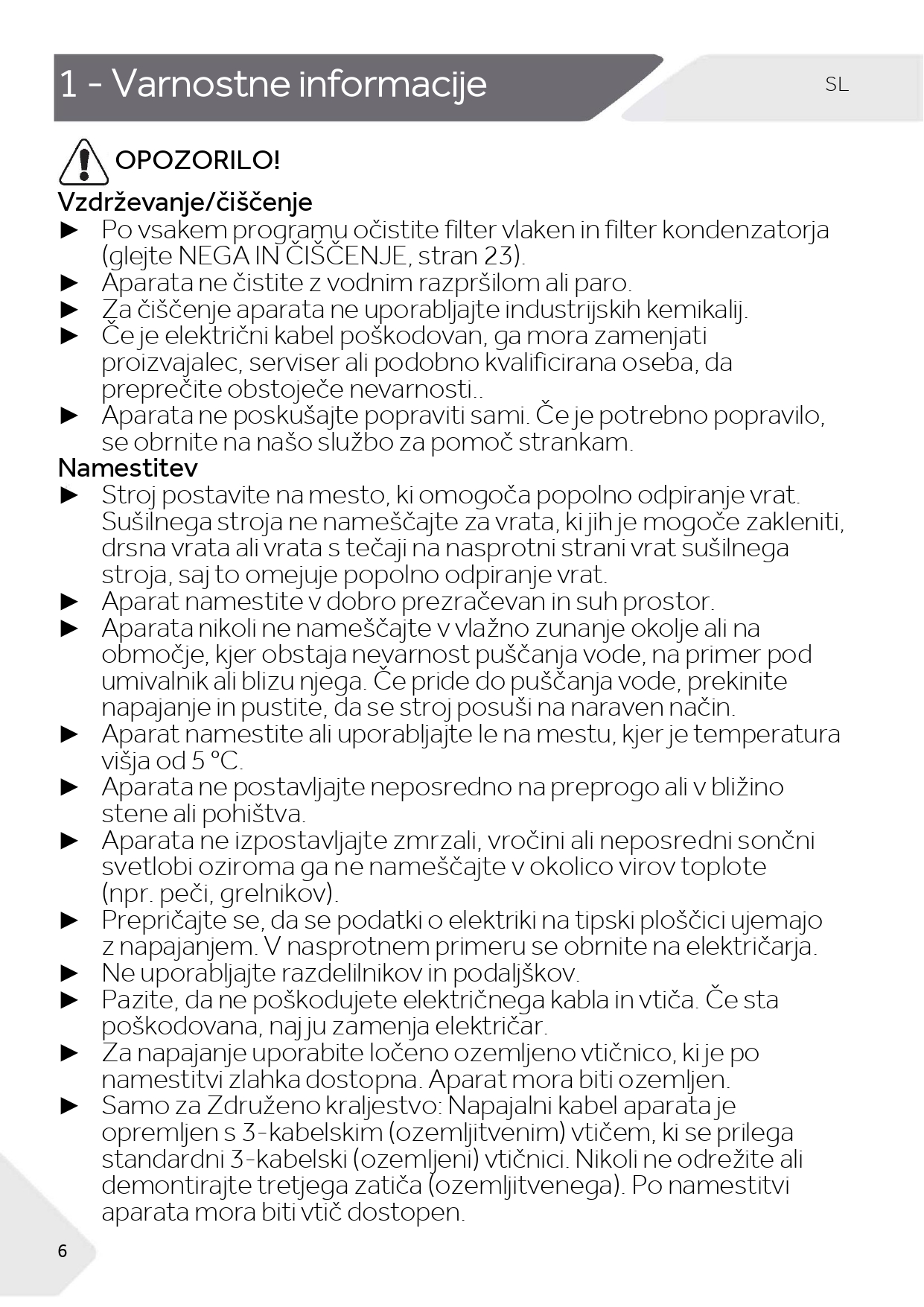 1 - Varnostne informacije

SL

OPOZORILO!

Vzdrževanje/čiščenje

► Po vsakem programu očistite filter vlaken in filter kondenzatorja (glejte NEGA IN ČIŠČENJE, stran 23).
► Aparata ne čistite z vodnim razpršilom ali paro.
► Za čiščenje aparata ne uporabljajte industrijskih kemikalij.
► Če je električni kabel poškodovan, ga mora zamenjati proizvajalec, serviser ali podobno kvalificirana oseba, da preprečite obstoječe nevarnosti..
► Aparata ne poskušajte popraviti sami. Če je potrebno popravilo, se obrnite na našo službo za pomoč strankam.

Namestitev

► Stroj postavite na mesto, ki omogoča popolno odpiranje vrat. Sušilnega stroja ne nameščajte za vrata, ki jih je mogoče zakleniti, drsna vrata ali vrata s tečaji na nasprotni strani vrat sušilnega stroja, saj to omejuje popolno odpiranje vrat.
► Aparat namestite v dobro prezračevan in suh prostor.
► Aparata nikoli ne nameščajte v vlažno zunanje okolje ali na območje, kjer obstaja nevarnost puščanja vode, na primer pod umivalnik ali blizu njega. Če pride do puščanja vode, prekinite napajanje in pustite, da se stroj posuši na naraven način.
► Aparat namestite ali uporabljajte le na mestu, kjer je temperatura višja od 5 °C.
► Aparata ne postavljajte neposredno na preprogo ali v bližino stene ali pohištva.
► Aparata ne izpostavljajte zmrzali, vročini ali neposredni sončni svetlobi oziroma ga ne nameščajte v okolico virov toplote (npr. peči, grelnikov).
► Prepričajte se, da se podatki o elektriki na tipski ploščici ujemajo z napajanjem. V nasprotnem primeru se obrnite na električarja.
► Ne uporabljajte razdelilnikov in podaljškov.
► Pazite, da ne poškodujete električnega kabla in vtiča. Če sta poškodovana, naj ju zamenja električar.
► Za napajanje uporabite ločeno ozemljeno vtičnico, ki je po namestitvi zlahka dostopna. Aparat mora biti ozemljen.
► Samo za Združeno kraljestvo: Napajalni kabel aparata je opremljen s 3-kabelskim (ozemljitvenim) vtičem, ki se prilega standardni 3-kabelski (ozemljeni) vtičnici. Nikoli ne odrežite ali demontirajte tretjega zatiča (ozemljitvenega). Po namestitvi aparata mora biti vtič dostopen.

6